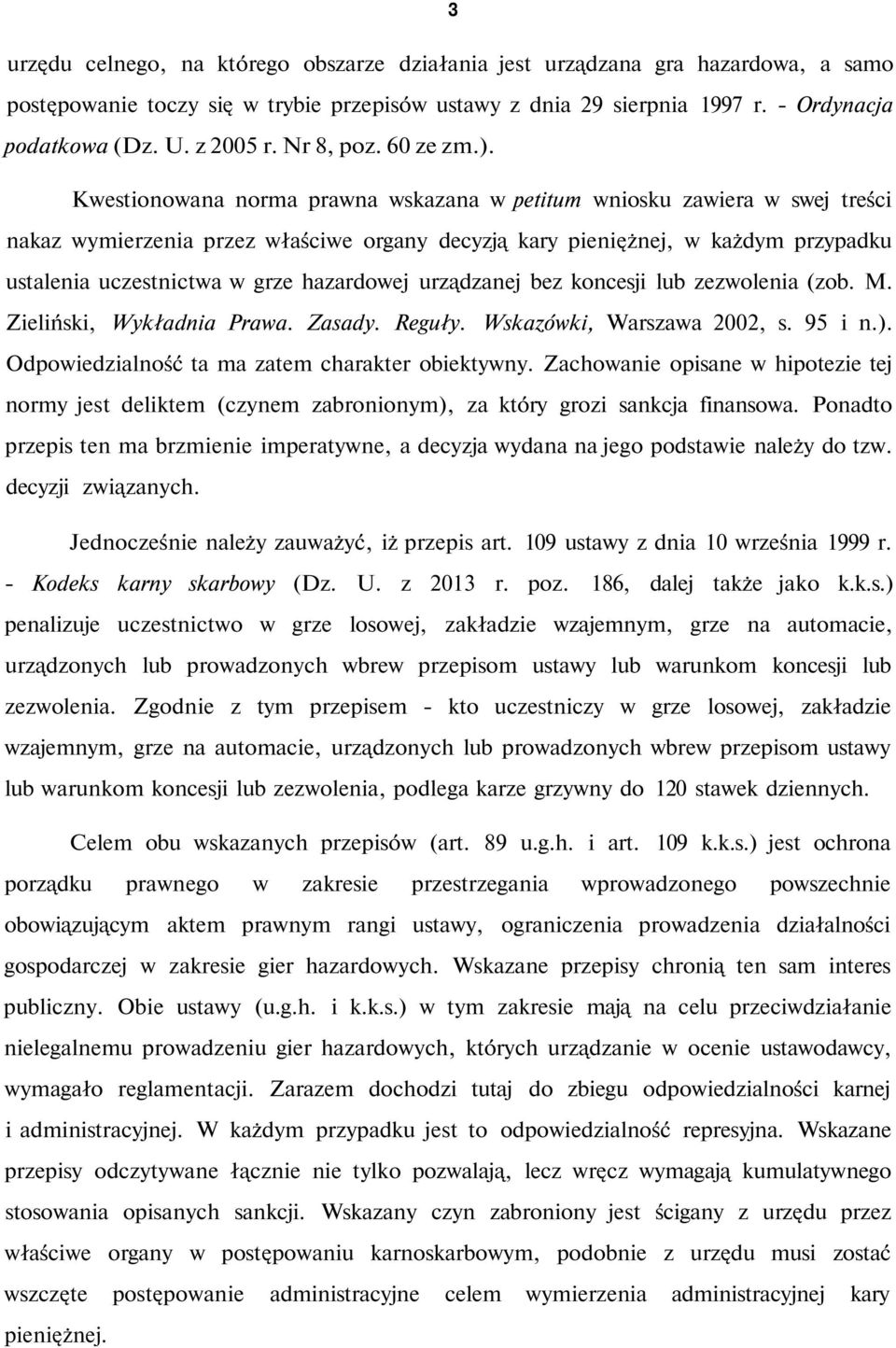 3

urzędu celnego, na którego obszarze działania jest urządzana gra hazardowa, a samo postępowanie toczy się w trybie przepisów ustawy z dnia 29 sierpnia 1997 r. - Ordynacja podatkowa (Dz. U. z 2005 r. Nr 8, poz. 60 ze zm.).

Kwestionowana norma prawna wskazana w petitum wniosku zawiera w swej treści nakaz wymierzenia przez właściwe organy decyzją kary pieniężnej, w każdym przypadku ustalenia uczestnictwa w grze hazardowej urządzanej bez koncesji lub zezwolenia (zob. M. Zieliński, Wykładnia Prawa. Zasady. Reguły. Wskazówki, Warszawa 2002, s. 95 i n.). Odpowiedzialność ta ma zatem charakter obiektywny. Zachowanie opisane w hipotezie tej normy jest deliktem (czynem zabronionym), za który grozi sankcja finansowa. Ponadto przepis ten ma brzmienie imperatywne, a decyzja wydana na jego podstawie należy do tzw. decyzji związanych.

Jednocześnie należy zauważyć, iż przepis art. 109 ustawy z dnia 10 września 1999 r. - Kodeks karny skarbowy (Dz. U. z 2013 r. poz. 186, dalej także jako k.k.s.) penalizuje uczestnictwo w grze losowej, zakładzie wzajemnym, grze na automacie, urządzonych lub prowadzonych wbrew przepisom ustawy lub warunkom koncesji lub zezwolenia. Zgodnie z tym przepisem - kto uczestniczy w grze losowej, zakładzie wzajemnym, grze na automacie, urządzonych lub prowadzonych wbrew przepisom ustawy lub warunkom koncesji lub zezwolenia, podlega karze grzywny do 120 stawek dziennych.

Celem obu wskazanych przepisów (art. 89 u.g.h. i art. 109 k.k.s.) jest ochrona porządku prawnego w zakresie przestrzegania wprowadzonego powszechnie obowiązującym aktem prawnym rangi ustawy, ograniczenia prowadzenia działalności gospodarczej w zakresie gier hazardowych. Wskazane przepisy chronią ten sam interes publiczny. Obie ustawy (u.g.h. i k.k.s.) w tym zakresie mają na celu przeciwdziałanie nielegalnemu prowadzeniu gier hazardowych, których urządzanie w ocenie ustawodawcy, wymagało reglamentacji. Zarazem dochodzi tutaj do zbiegu odpowiedzialności karnej i administracyjnej. W każdym przypadku jest to odpowiedzialność represyjna. Wskazane przepisy odczytywane łącznie nie tylko pozwalają, lecz wręcz wymagają kumulatywnego stosowania opisanych sankcji. Wskazany czyn zabroniony jest ścigany z urzędu przez właściwe organy w postępowaniu karnoskarbowym, podobnie z urzędu musi zostać wszczęte postępowanie administracyjne celem wymierzenia administracyjnej kary pieniężnej.